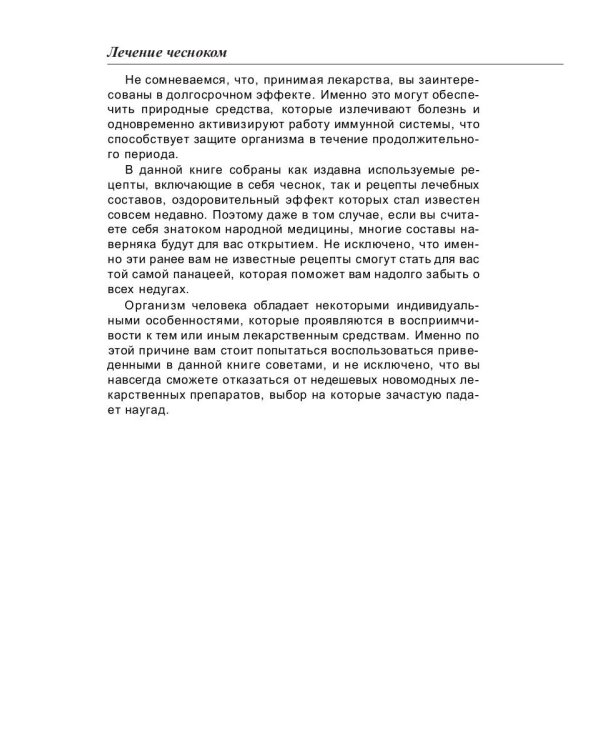 Лечение чесноком

Не сомневаемся, что, принимая лекарства, вы заинтересованы в долгосрочном эффекте. Именно это могут обеспечить природные средства, которые излечивают болезнь и одновременно активизируют работу иммунной системы, что способствует защите организма в течение продолжительного периода.

В данной книге собраны как издавна используемые рецепты, включающие в себя чеснок, так и рецепты лечебных составов, оздоровительный эффект которых стал известен совсем недавно. Поэтому даже в том случае, если вы считаете себя знатоком народной медицины, многие составы наверняка будут для вас открытием. Не исключено, что именно эти ранее вам не известные рецепты смогут стать для вас той самой панацеей, которая поможет вам надолго забыть о всех недугах.

Организм человека обладает некоторыми индивидуальными особенностями, которые проявляются в восприимчивости к тем или иным лекарственным средствам. Именно по этой причине вам стоит попытаться воспользоваться приведенными в данной книге советами, и не исключено, что вы навсегда сможете отказаться от недешевых новомодных лекарственных препаратов, выбор на которые зачастую падает наугад.